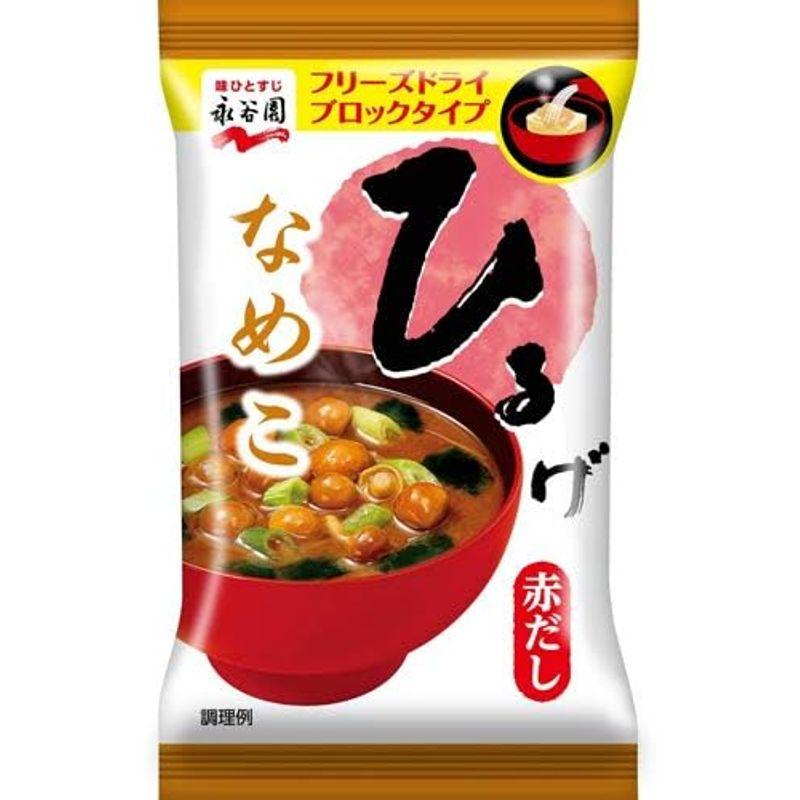 味ひとすじ
永谷園

フリーズドライ
ブロックタイプ

ひるげ

なめこ

赤だし

調理例